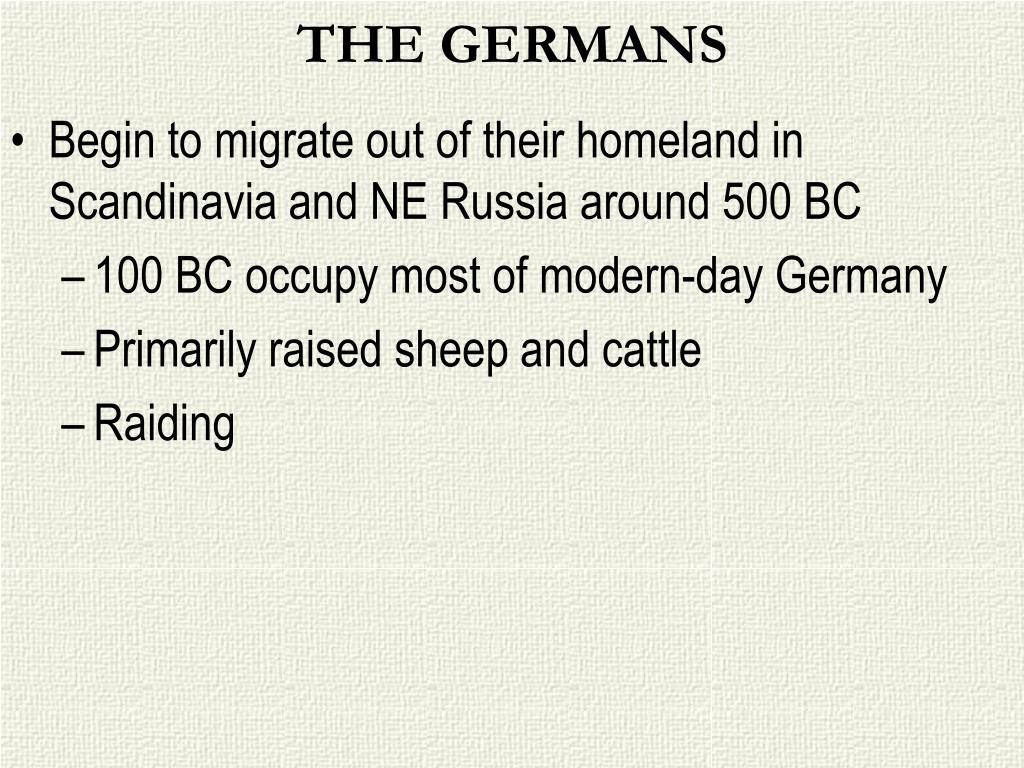 THE GERMANS

• Begin to migrate out of their homeland in Scandinavia and NE Russia around 500 BC
– 100 BC occupy most of modern-day Germany
– Primarily raised sheep and cattle
– Raiding